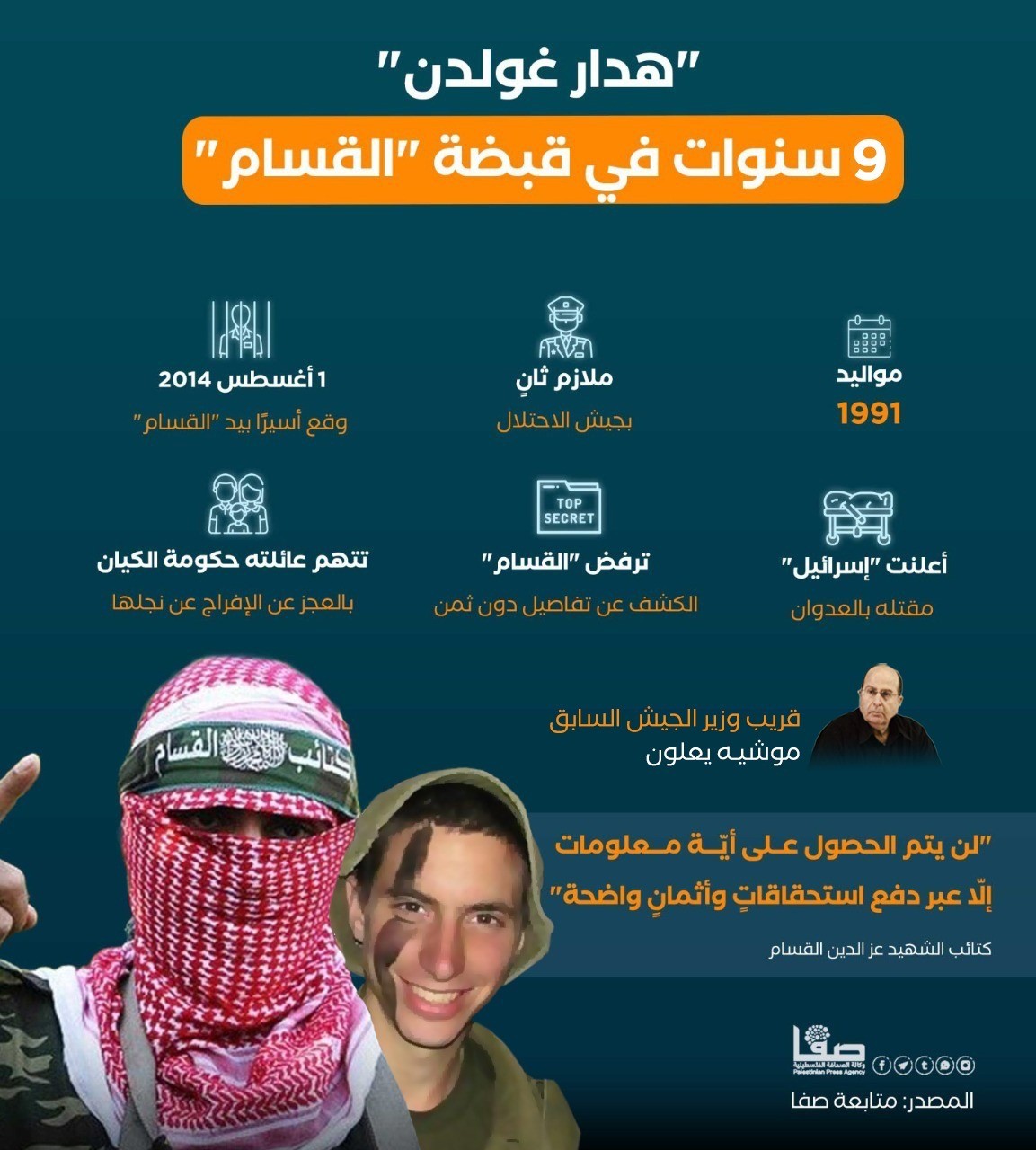 "هدار غولدن"

9 سنوات في قبضة "القسام"

مواليد
1991

ملازم ثانٍ
بجيش الاحتلال

1 أغسطس 2014
وقع أسيرًا بيد "القسام"

أعلنت "إسرائيل"
مقتله بالعدوان

TOP SECRET

ترفض "القسام"
الكشف عن تفاصيل دون ثمن

تتهم عائلته حكومة الكيان
بالعجز عن الإفراج عن نجلها

قريب وزير الجيش السابق
موشيه يعلون

كتائب القسام

"لن يتم الحصول على أيّة معلومات إلّا عبر دفع استحقاقاتٍ وأثمانٍ واضحة"

كتائب الشهيد عز الدين القسام

صفا
وكالة الصحافة الفلسطينية
Palestinian Press Agency

المصدر: متابعة صفا